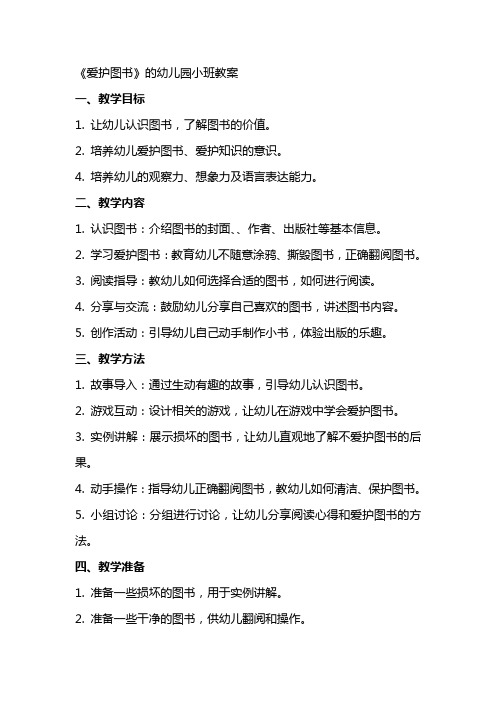 《爱护图书》的幼儿园小班教案

一、教学目标

1. 让幼儿认识图书，了解图书的价值。

2. 培养幼儿爱护图书、爱护知识的意识。

4. 培养幼儿的观察力、想象力及语言表达能力。

二、教学内容

1. 认识图书：介绍图书的封面、、作者、出版社等基本信息。

2. 学习爱护图书：教育幼儿不随意涂鸦、撕毁图书，正确翻阅图书。

3. 阅读指导：教幼儿如何选择合适的图书，如何进行阅读。

4. 分享与交流：鼓励幼儿分享自己喜欢的图书，讲述图书内容。

5. 创作活动：引导幼儿自己动手制作小书，体验出版的乐趣。

三、教学方法

1. 故事导入：通过生动有趣的故事，引导幼儿认识图书。

2. 游戏互动：设计相关的游戏，让幼儿在游戏中学会爱护图书。

3. 实例讲解：展示损坏的图书，让幼儿直观地了解不爱护图书的后果。

4. 动手操作：指导幼儿正确翻阅图书，教幼儿如何清洁、保护图书。

5. 小组讨论：分组进行讨论，让幼儿分享阅读心得和爱护图书的方法。

四、教学准备

1. 准备一些损坏的图书，用于实例讲解。

2. 准备一些干净的图书，供幼儿翻阅和操作。